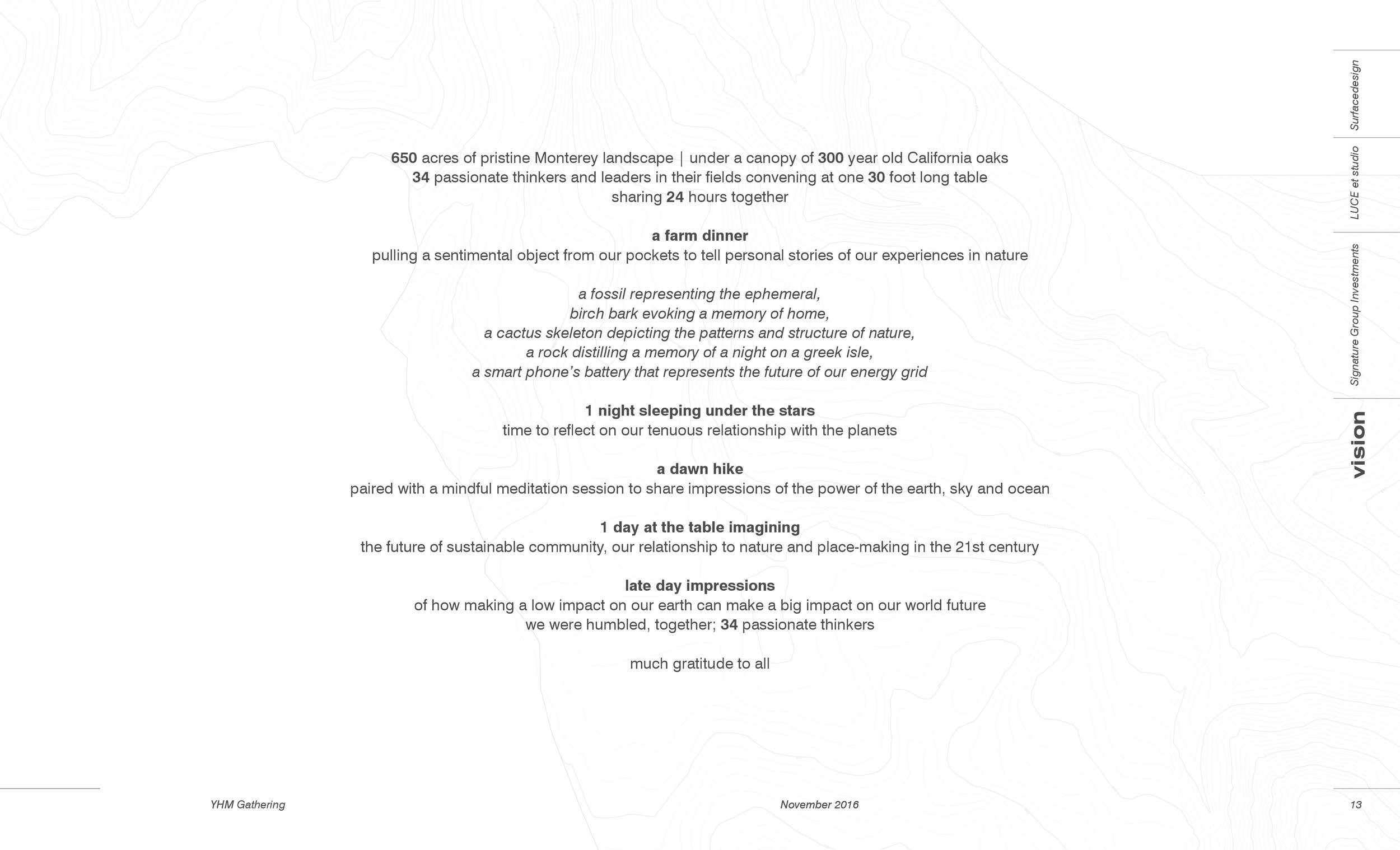 650 acres of pristine Monterey landscape | under a canopy of 300 year old California oaks
34 passionate thinkers and leaders in their fields convening at one 30 foot long table
sharing 24 hours together

a farm dinner
pulling a sentimental object from our pockets to tell personal stories of our experiences in nature

a fossil representing the ephemeral,
birch bark evoking a memory of home,
a cactus skeleton depicting the patterns and structure of nature,
a rock distilling a memory of a night on a greek isle,
a smart phone's battery that represents the future of our energy grid

1 night sleeping under the stars
time to reflect on our tenuous relationship with the planets

a dawn hike
paired with a mindful meditation session to share impressions of the power of the earth, sky and ocean

1 day at the table imagining
the future of sustainable community, our relationship to nature and place-making in the 21st century

late day impressions
of how making a low impact on our earth can make a big impact on our world future
we were humbled, together; 34 passionate thinkers

much gratitude to all

Surfacedesign
LUCE et studio
Signature Group Investments
vision

YHM Gathering
November 2016
13